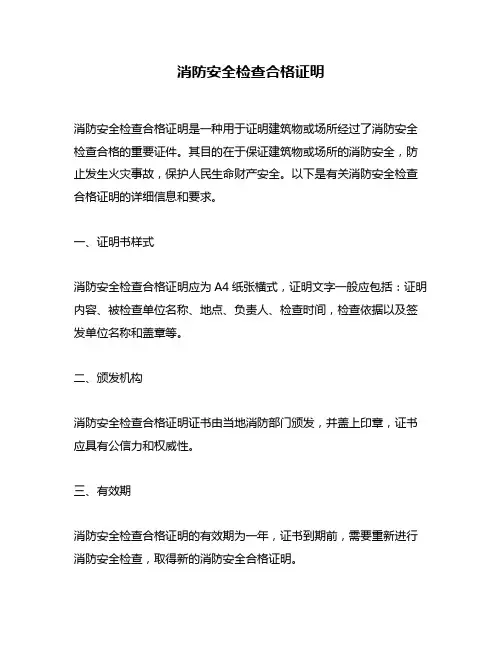 消防安全检查合格证明

消防安全检查合格证明是一种用于证明建筑物或场所经过了消防安全检查合格的重要证件。其目的在于保证建筑物或场所的消防安全，防止发生火灾事故，保护人民生命财产安全。以下是有关消防安全检查合格证明的详细信息和要求。

一、证明书样式

消防安全检查合格证明应为 A4 纸张横式，证明文字一般应包括：证明内容、被检查单位名称、地点、负责人、检查时间，检查依据以及签发单位名称和盖章等。

二、颁发机构

消防安全检查合格证明证书由当地消防部门颁发，并盖上印章，证书应具有公信力和权威性。

三、有效期

消防安全检查合格证明的有效期为一年，证书到期前，需要重新进行消防安全检查，取得新的消防安全合格证明。